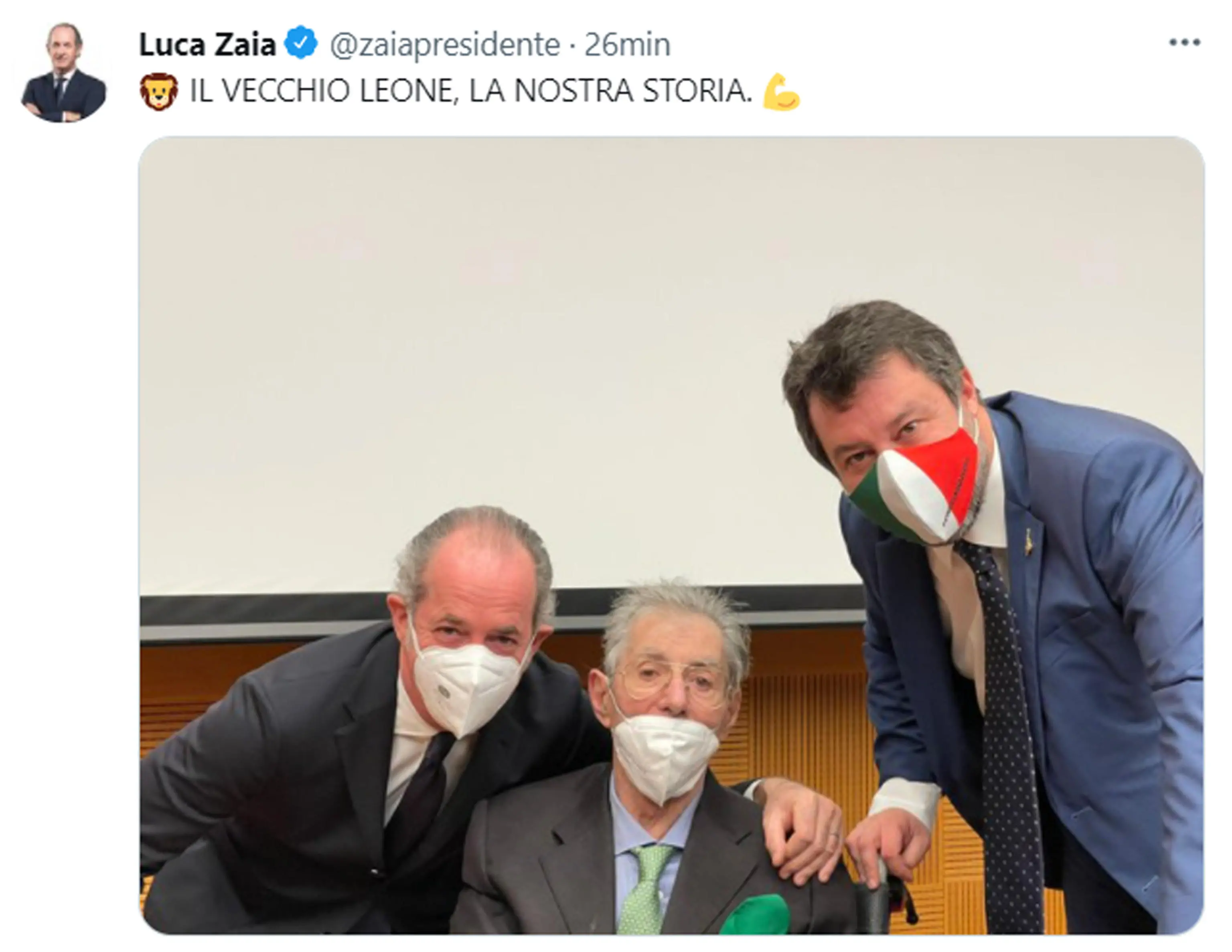 Luca Zaia @zaiapresidente · 26min

🦁 IL VECCHIO LEONE, LA NOSTRA STORIA. 💪